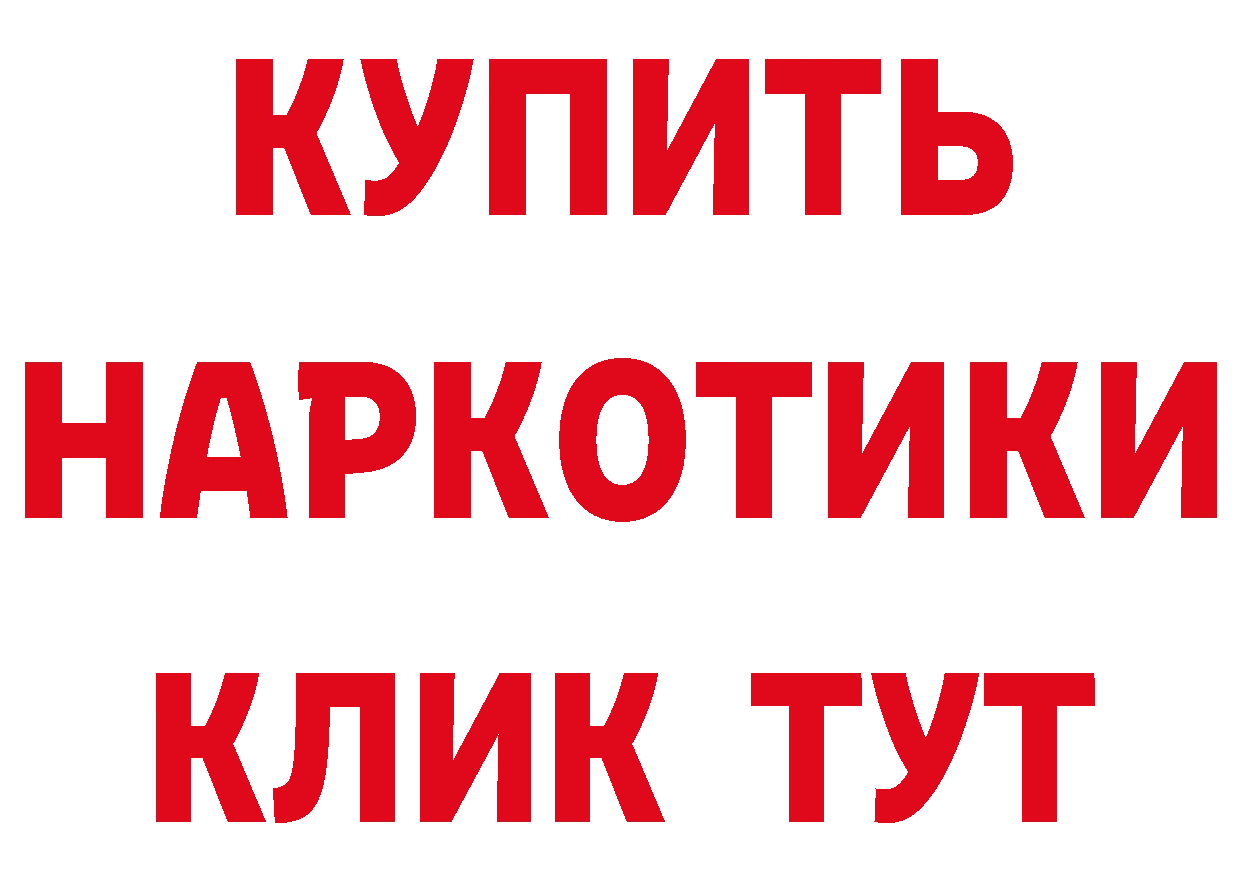 КУПИТЬ НАРКОТИКИ КЛИК ТУТ